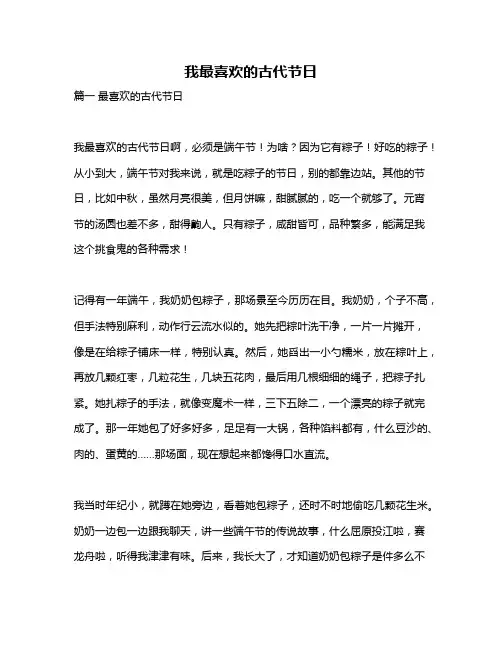 我最喜欢的古代节日

篇一 最喜欢的古代节日

我最喜欢的古代节日啊，必须是端午节！为啥？因为它有粽子！好吃的粽子！从小到大，端午节对我来说，就是吃粽子的节日，别的都靠边站。其他的节日，比如中秋，虽然月亮很美，但月饼嘛，甜腻腻的，吃一个就够了。元宵节的汤圆也差不多，甜得齁人。只有粽子，咸甜皆可，品种繁多，能满足我这个挑食鬼的各种需求！

记得有一年端午，我奶奶包粽子，那场景至今历历在目。我奶奶，个子不高，但手法特别麻利，动作行云流水似的。她先把粽叶洗干净，一片一片摊开，像是在给粽子铺床一样，特别认真。然后，她舀出一小勺糯米，放在粽叶上，再放几颗红枣，几粒花生，几块五花肉，最后用几根细细的绳子，把粽子扎紧。她扎粽子的手法，就像变魔术一样，三下五除二，一个漂亮的粽子就完成了。那一年她包了好多好多，足足有一大锅，各种馅料都有，什么豆沙的、肉的、蛋黄的……那场面，现在想起来都馋得口水直流。

我当时年纪小，就蹲在她旁边，看着她包粽子，还时不时地偷吃几颗花生米。奶奶一边包一边跟我聊天，讲一些端午节的传说故事，什么屈原投江啦，赛龙舟啦，听得我津津有味。后来，我长大了，才知道奶奶包粽子是件多么不